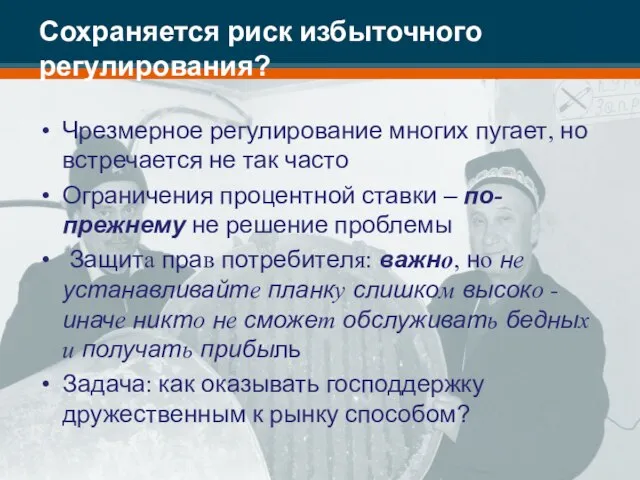 Сохраняется риск избыточного регулирования?

• Чрезмерное регулирование многих пугает, но встречается не так часто
• Ограничения процентной ставки – по-прежнему не решение проблемы
• Защита прав потребителя: важно, но не устанавливайте планку слишком высоко - иначе никто не сможет обслуживать бедных и получать прибыль
• Задача: как оказывать господдержку дружественным к рынку способом?